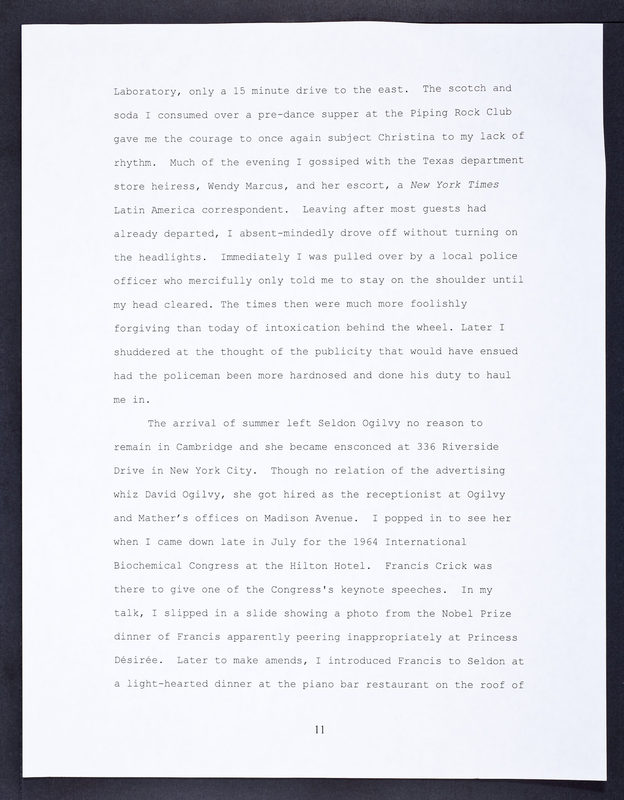 Laboratory, only a 15 minute drive to the east. The scotch and soda I consumed over a pre-dance supper at the Piping Rock Club gave me the courage to once again subject Christina to my lack of rhythm. Much of the evening I gossiped with the Texas department store heiress, Wendy Marcus, and her escort, a New York Times Latin America correspondent. Leaving after most guests had already departed, I absent-mindedly drove off without turning on the headlights. Immediately I was pulled over by a local police officer who mercifully only told me to stay on the shoulder until my head cleared. The times then were much more foolishly forgiving than today of intoxication behind the wheel. Later I shuddered at the thought of the publicity that would have ensued had the policeman been more hardnosed and done his duty to haul me in.

The arrival of summer left Seldon Ogilvy no reason to remain in Cambridge and she became ensconced at 336 Riverside Drive in New York City. Though no relation of the advertising whiz David Ogilvy, she got hired as the receptionist at Ogilvy and Mather's offices on Madison Avenue. I popped in to see her when I came down late in July for the 1964 International Biochemical Congress at the Hilton Hotel. Francis Crick was there to give one of the Congress's keynote speeches. In my talk, I slipped in a slide showing a photo from the Nobel Prize dinner of Francis apparently peering inappropriately at Princess Désirée. Later to make amends, I introduced Francis to Seldon at a light-hearted dinner at the piano bar restaurant on the roof of

11